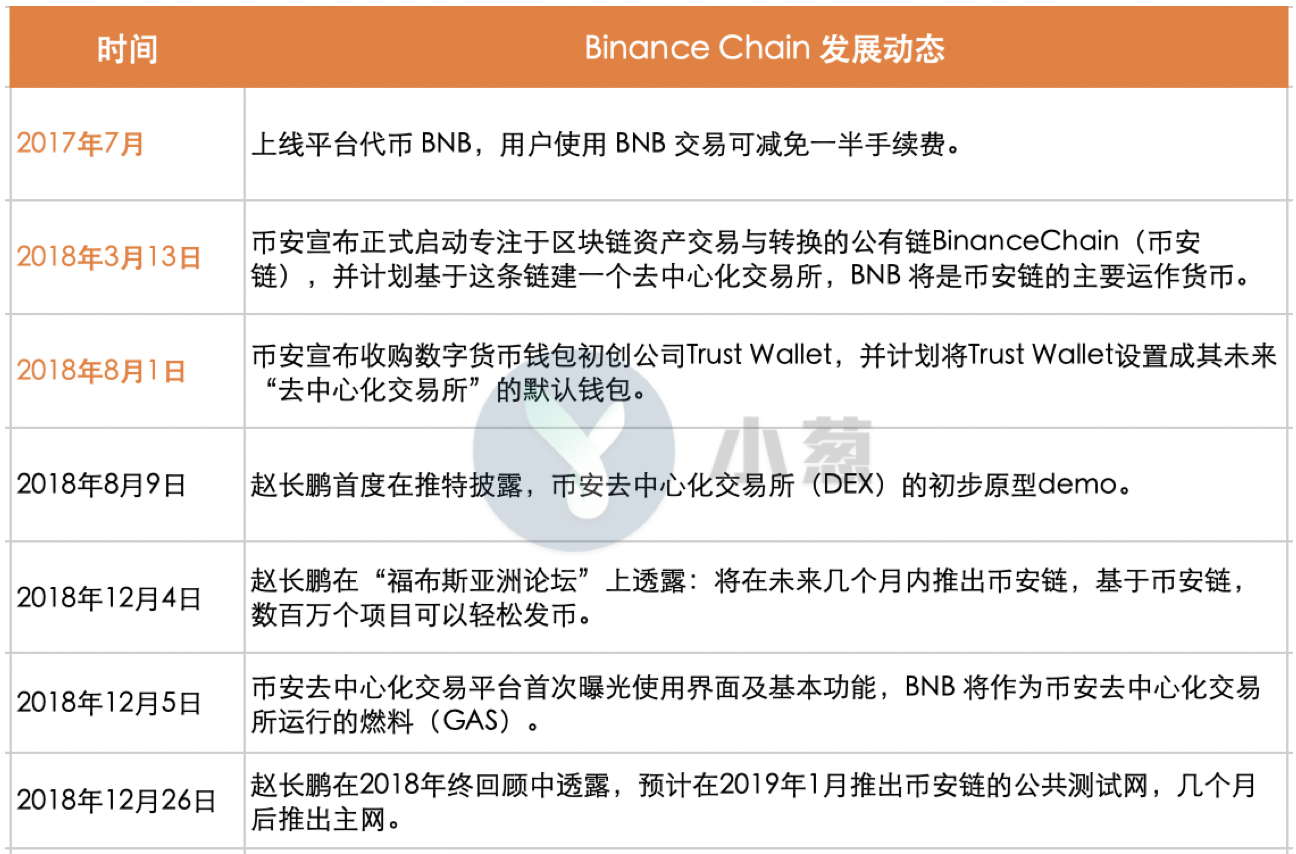 | 时间 | Binance Chain 发展动态 |
|---|---|
| 2017年7月 | 上线平台代币 BNB，用户使用 BNB 交易可减免一半手续费。 |
| 2018年3月13日 | 币安宣布正式启动专注于区块链资产交易与转换的公有链BinanceChain（币安链），并计划基于这条链建一个去中心化交易所，BNB 将是币安链的主要运作货币。 |
| 2018年8月1日 | 币安宣布收购数字货币钱包初创公司Trust Wallet，并计划将Trust Wallet设置成其未来“去中心化交易所”的默认钱包。 |
| 2018年8月9日 | 赵长鹏首度在推特披露，币安去中心化交易所（DEX）的初步原型demo。 |
| 2018年12月4日 | 赵长鹏在“福布斯亚洲论坛”上透露：将在未来几个月内推出币安链，基于币安链，数百万个项目可以轻松发币。 |
| 2018年12月5日 | 币安去中心化交易平台首次曝光使用界面及基本功能，BNB 将作为币安去中心化交易所运行的燃料（GAS）。 |
| 2018年12月26日 | 赵长鹏在2018年终回顾中透露，预计在2019年1月推出币安链的公共测试网，几个月后推出主网。 |

小葱